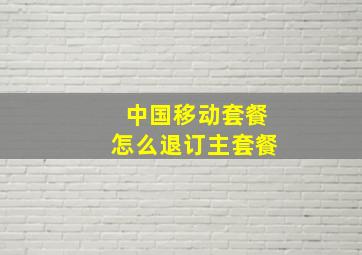 中国移动套餐
怎么退订主套餐